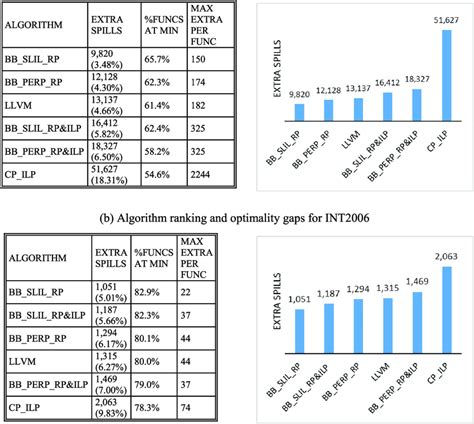 | ALGORITHM | EXTRA SPILLS | %FUNCS AT MIN | MAX EXTRA PER FUNC |
|---|---|---|---|
| BB_SLIL_RP | 9,820 (3.48%) | 65.7% | 150 |
| BB_PERP_RP | 12,128 (4.30%) | 62.3% | 174 |
| LLVM | 13,137 (4.66%) | 61.4% | 182 |
| BB_SLIL_RP&ILP | 16,412 (5.82%) | 62.4% | 325 |
| BB_PERP_RP&ILP | 18,327 (6.50%) | 58.2% | 325 |
| CP_ILP | 51,627 (18.31%) | 54.6% | 2244 |

EXTRA SPILLS

9,820
12,128
13,137
16,412
18,327
51,627

BB_SLIL_RP
BB_PERP_RP
LLVM
BB_SLIL_RP&ILP
BB_PERP_RP&ILP
CP_ILP

(b) Algorithm ranking and optimality gaps for INT2006

| ALGORITHM | EXTRA SPILLS | %FUNCS AT MIN | MAX EXTRA PER FUNC |
|---|---|---|---|
| BB_SLIL_RP | 1,051 (5.01%) | 82.9% | 22 |
| BB_SLIL_RP&ILP | 1,187 (5.66%) | 82.3% | 37 |
| BB_PERP_RP | 1,294 (6.17%) | 80.1% | 44 |
| LLVM | 1,315 (6.27%) | 80.0% | 44 |
| BB_PERP_RP&ILP | 1,469 (7.00%) | 79.0% | 37 |
| CP_ILP | 2,063 (9.83%) | 78.3% | 74 |

EXTRA SPILLS

1,051
1,187
1,294
1,315
1,469
2,063

BB_SLIL_RP
BB_SLIL_RP&ILP
BB_PERP_RP
LLVM
BB_PERP_RP&ILP
CP_ILP